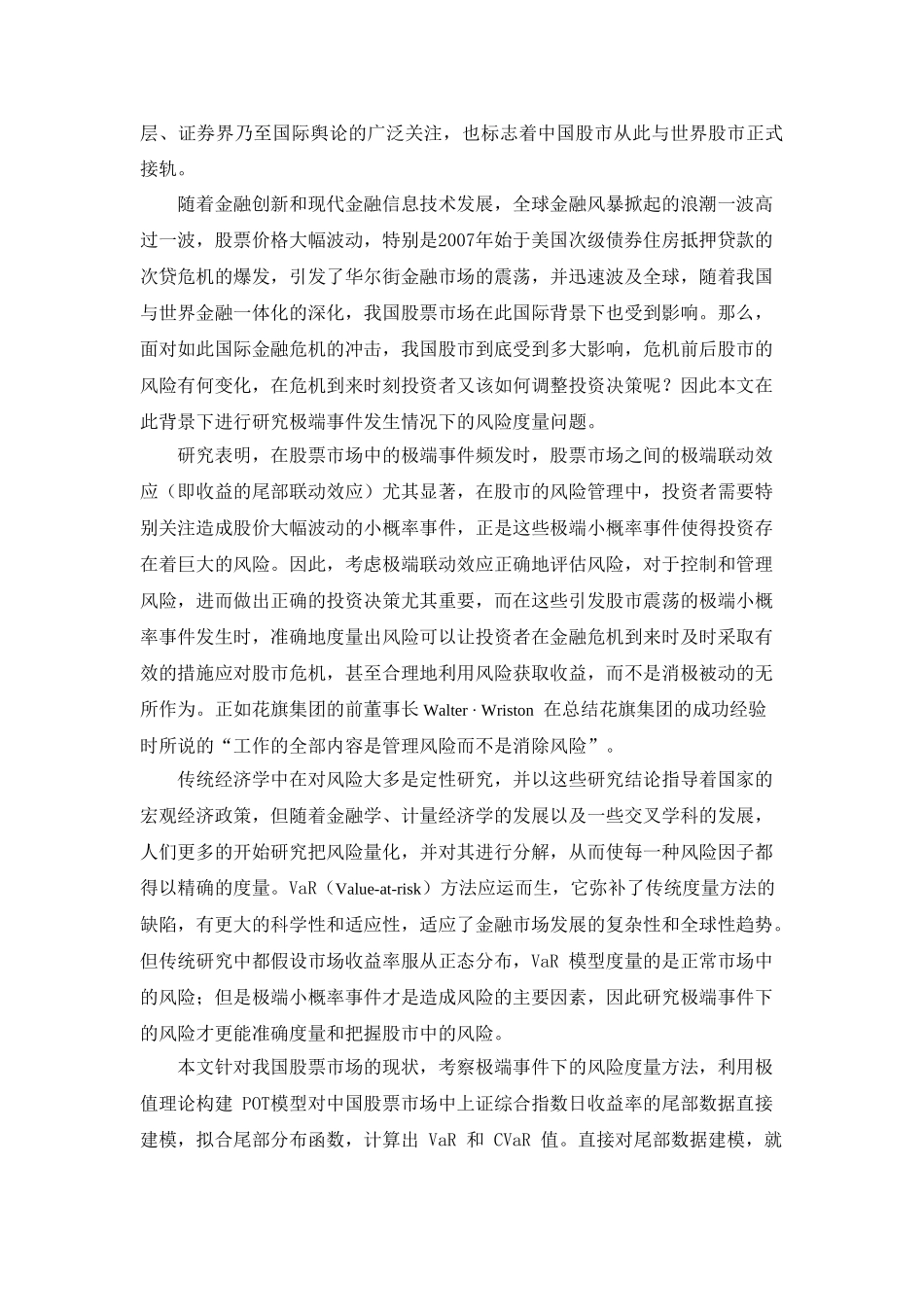 层、证券界乃至国际舆论的广泛关注，也标志着中国股市从此与世界股市正式接轨。

随着金融创新和现代金融信息技术发展，全球金融风暴掀起的浪潮一波高过一波，股票价格大幅波动，特别是2007年始于美国次级债券住房抵押贷款的次贷危机的爆发，引发了华尔街金融市场的震荡，并迅速波及全球，随着我国与世界金融一体化的深化，我国股票市场在此国际背景下也受到影响。那么，面对如此国际金融危机的冲击，我国股市到底受到多大影响，危机前后股市的风险有何变化，在危机到来时刻投资者又该如何调整投资决策呢？因此本文在此背景下进行研究极端事件发生情况下的风险度量问题。

研究表明，在股票市场中的极端事件频发时，股票市场之间的极端联动效应（即收益的尾部联动效应）尤其显著，在股市的风险管理中，投资者需要特别关注造成股价大幅波动的小概率事件，正是这些极端小概率事件使得投资存在着巨大的风险。因此，考虑极端联动效应正确地评估风险，对于控制和管理风险，进而做出正确的投资决策尤其重要，而在这些引发股市震荡的极端小概率事件发生时，准确地度量出风险可以让投资者在金融危机到来时及时采取有效的措施应对股市危机，甚至合理地利用风险获取收益，而不是消极被动的无所作为。正如花旗集团的前董事长 Walter · Wriston 在总结花旗集团的成功经验时所说的“工作的全部内容是管理风险而不是消除风险”。

传统经济学中在对风险大多是定性研究，并以这些研究结论指导着国家的宏观经济政策，但随着金融学、计量经济学的发展以及一些交叉学科的发展，人们更多的开始研究把风险量化，并对其进行分解，从而使每一种风险因子都得以精确的度量。VaR（Value-at-risk）方法应运而生，它弥补了传统度量方法的缺陷，有更大的科学性和适应性，适应了金融市场发展的复杂性和全球性趋势。但传统研究中都假设市场收益率服从正态分布，VaR 模型度量的是正常市场中的风险；但是极端小概率事件才是造成风险的主要因素，因此研究极端事件下的风险才更能准确度量和把握股市中的风险。

本文针对我国股票市场的现状，考察极端事件下的风险度量方法，利用极值理论构建 POT模型对中国股票市场中上证综合指数日收益率的尾部数据直接建模，拟合尾部分布函数，计算出 VaR 和 CVaR 值。直接对尾部数据建模，就